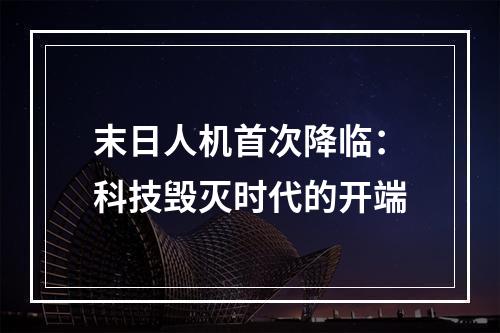 末日人机首次降临：
科技毁灭时代的开端